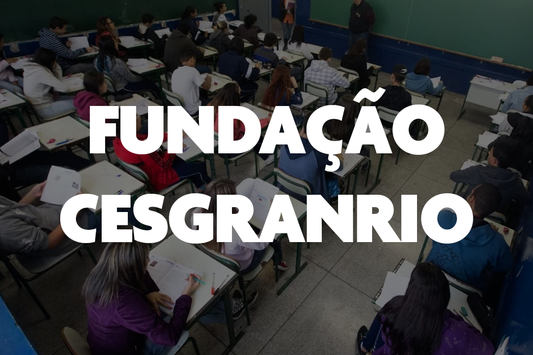 FUNDAÇÃO
CESGRANRIO